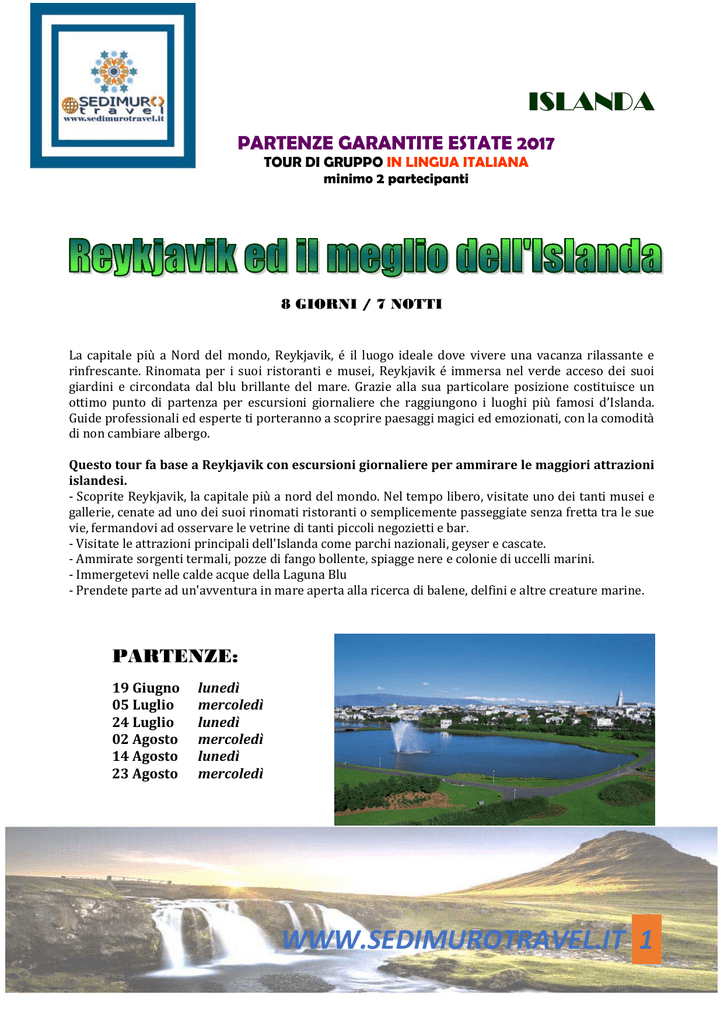 SEDIMURO travel
www.sedimurotravel.it

ISLANDA

PARTENZE GARANTITE ESTATE 2017
TOUR DI GRUPPO IN LINGUA ITALIANA
minimo 2 partecipanti

Reykjavik ed il meglio dell'Islanda

8 GIORNI / 7 NOTTI

La capitale più a Nord del mondo, Reykjavik, é il luogo ideale dove vivere una vacanza rilassante e rinfrescante. Rinomata per i suoi ristoranti e musei, Reykjavik é immersa nel verde acceso dei suoi giardini e circondata dal blu brillante del mare. Grazie alla sua particolare posizione costituisce un ottimo punto di partenza per escursioni giornaliere che raggiungono i luoghi più famosi d'Islanda. Guide professionali ed esperte ti porteranno a scoprire paesaggi magici ed emozionati, con la comodità di non cambiare albergo.

Questo tour fa base a Reykjavik con escursioni giornaliere per ammirare le maggiori attrazioni islandesi.
- Scoprite Reykjavik, la capitale più a nord del mondo. Nel tempo libero, visitate uno dei tanti musei e gallerie, cenate ad uno dei suoi rinomati ristoranti o semplicemente passeggiate senza fretta tra le sue vie, fermandovi ad osservare le vetrine di tanti piccoli negozietti e bar.
- Visitate le attrazioni principali dell'Islanda come parchi nazionali, geyser e cascate.
- Ammirate sorgenti termali, pozze di fango bollente, spiagge nere e colonie di uccelli marini.
- Immergetevi nelle calde acque della Laguna Blu
- Prendete parte ad un'avventura in mare aperta alla ricerca di balene, delfini e altre creature marine.

PARTENZE:

19 Giugno lunedì
05 Luglio mercoledì
24 Luglio lunedì
02 Agosto mercoledì
14 Agosto lunedì
23 Agosto mercoledì

WWW.SEDIMUROTRAVEL.IT 1